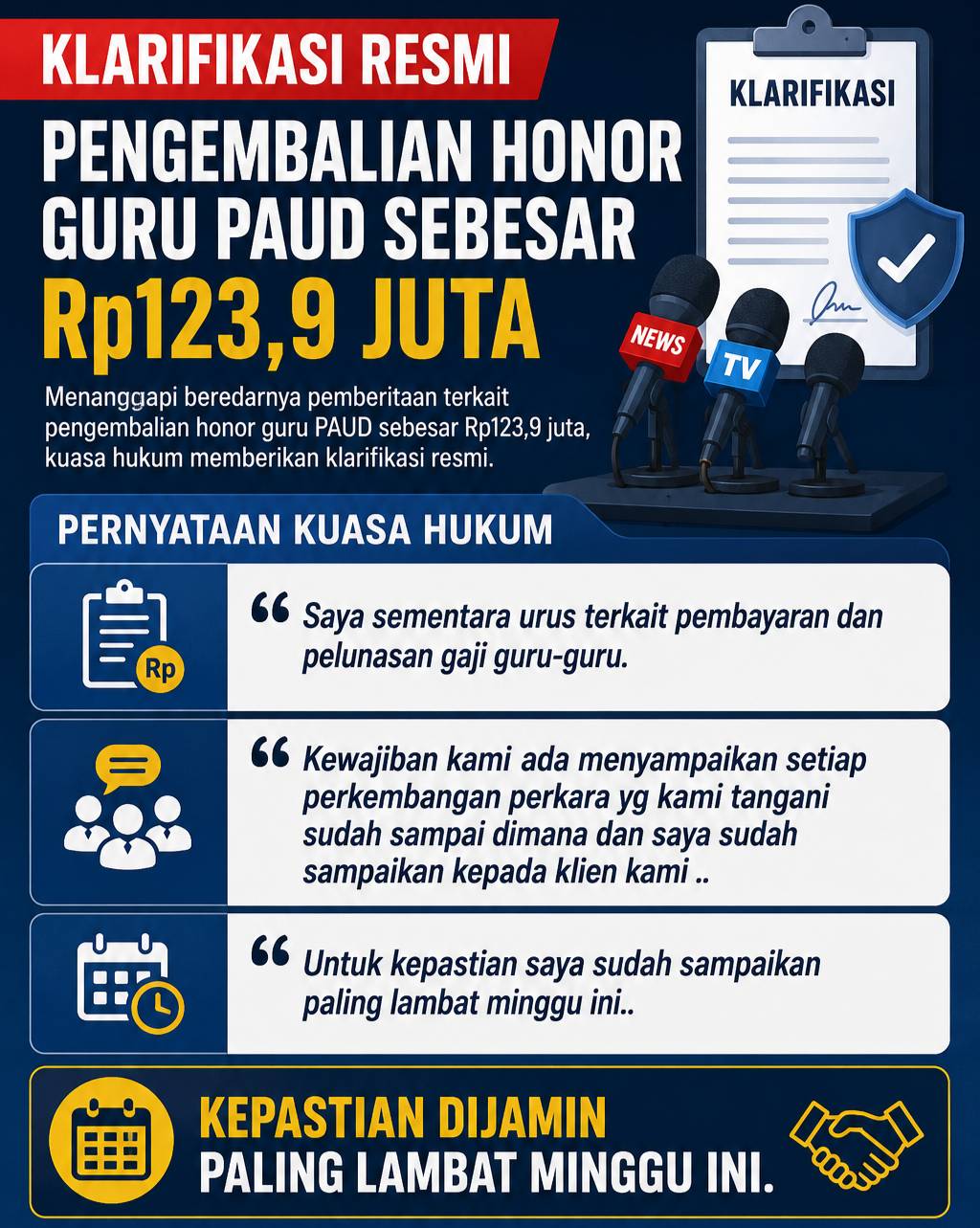 KLARIFIKASI RESMI

PENGEMBALIAN HONOR GURU PAUD SEBESAR Rp123,9 JUTA

KLARIFIKASI

NEWS

TV

Menanggapi beredarnya pemberitaan terkait pengembalian honor guru PAUD sebesar Rp123,9 juta, kuasa hukum memberikan klarifikasi resmi.

PERNYATAAN KUASA HUKUM

Rp

“ Saya sementara urus terkait pembayaran dan pelunasan gaji guru-guru.

“ Kewajiban kami ada menyampaikan setiap perkembangan perkara yg kami tangani sudah sampai dimana dan saya sudah sampaikan kepada klien kami ..

“ Untuk kepastian saya sudah sampaikan paling lambat minggu ini..

KEPASTIAN DIJAMIN
PALING LAMBAT MINGGU INI.